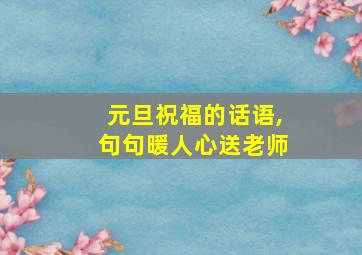 元旦祝福的话语,
句句暖人心送老师